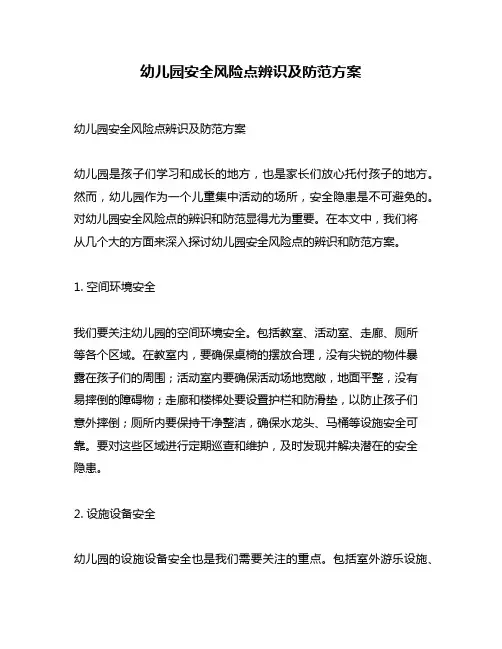 幼儿园安全风险点辨识及防范方案

幼儿园安全风险点辨识及防范方案

幼儿园是孩子们学习和成长的地方，也是家长们放心托付孩子的地方。然而，幼儿园作为一个儿童集中活动的场所，安全隐患是不可避免的。对幼儿园安全风险点的辨识和防范显得尤为重要。在本文中，我们将从几个大的方面来深入探讨幼儿园安全风险点的辨识和防范方案。

1. 空间环境安全

我们要关注幼儿园的空间环境安全。包括教室、活动室、走廊、厕所等各个区域。在教室内，要确保桌椅的摆放合理，没有尖锐的物件暴露在孩子们的周围；活动室内要确保活动场地宽敞，地面平整，没有易摔倒的障碍物；走廊和楼梯处要设置护栏和防滑垫，以防止孩子们意外摔倒；厕所内要保持干净整洁，确保水龙头、马桶等设施安全可靠。要对这些区域进行定期巡查和维护，及时发现并解决潜在的安全隐患。

2. 设施设备安全

幼儿园的设施设备安全也是我们需要关注的重点。包括室外游乐设施、